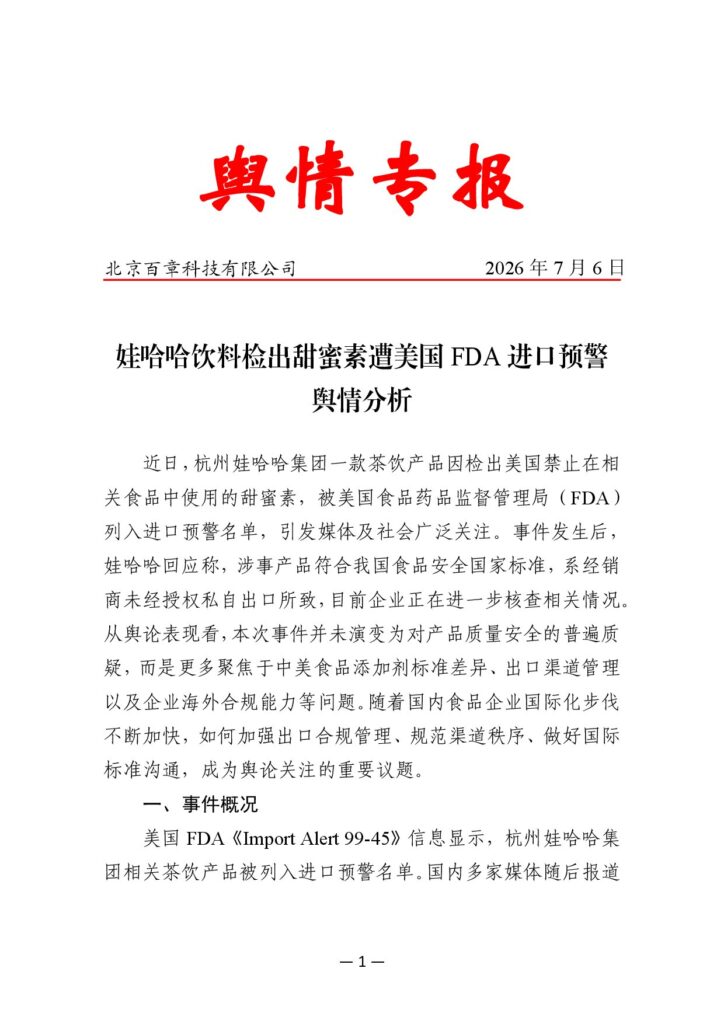 舆情专报

北京百章科技有限公司 2026年7月6日

娃哈哈饮料检出甜蜜素遭美国FDA进口预警
舆情分析

近日，杭州娃哈哈集团一款茶饮产品因检出美国禁止在相关食品中使用的甜蜜素，被美国食品药品监督管理局（FDA）列入进口预警名单，引发媒体及社会广泛关注。事件发生后，娃哈哈回应称，涉事产品符合我国食品安全国家标准，系经销商未经授权私自出口所致，目前企业正在进一步核查相关情况。从舆论表现看，本次事件并未演变为对产品质量安全的普遍质疑，而是更多聚焦于中美食品添加剂标准差异、出口渠道管理以及企业海外合规能力等问题。随着国内食品企业国际化步伐不断加快，如何加强出口合规管理、规范渠道秩序、做好国际标准沟通，成为舆论关注的重要议题。

一、事件概况

美国FDA《Import Alert 99-45》信息显示，杭州娃哈哈集团相关茶饮产品被列入进口预警名单。国内多家媒体随后报道

—1—